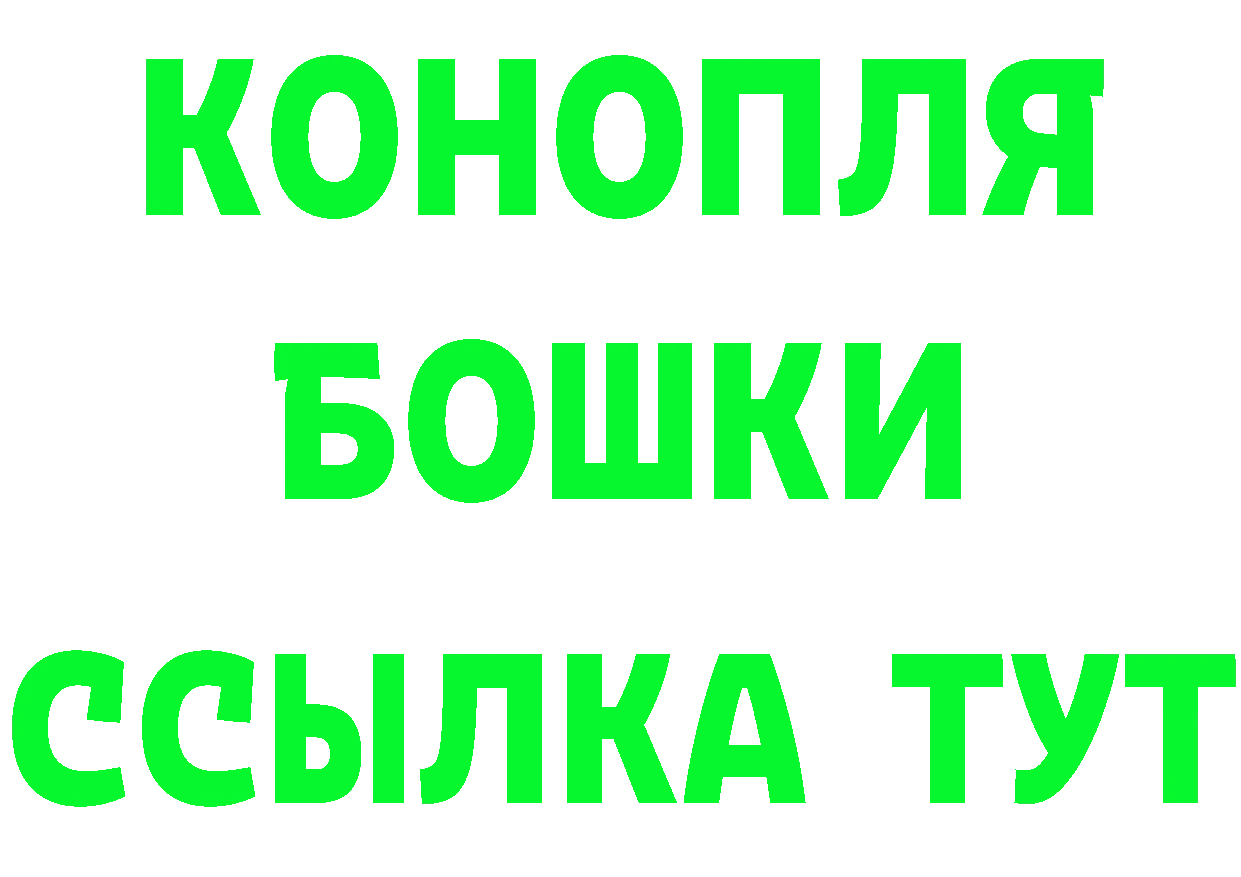 КОНОПЛЯ
БОШКИ
ССЫЛКА ТУТ